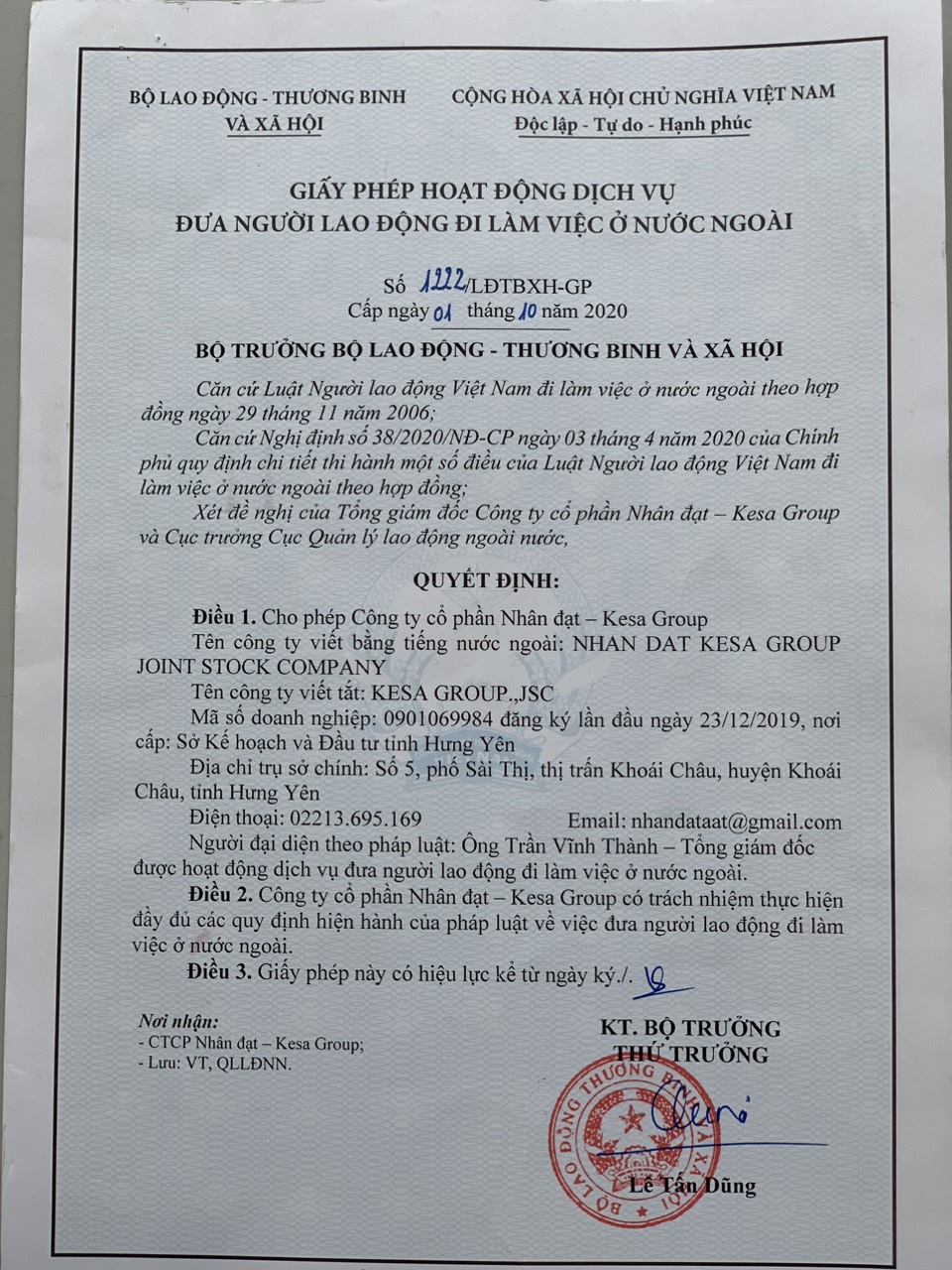 BỘ LAO ĐỘNG - THƯƠNG BINH VÀ XÃ HỘI

CỘNG HÒA XÃ HỘI CHỦ NGHĨA VIỆT NAM
Độc lập - Tự do - Hạnh phúc

GIẤY PHÉP HOẠT ĐỘNG DỊCH VỤ
ĐƯA NGƯỜI LAO ĐỘNG ĐI LÀM VIỆC Ở NƯỚC NGOÀI

Số 1222/LĐTBXH-GP
Cấp ngày 01 tháng 10 năm 2020

BỘ TRƯỞNG BỘ LAO ĐỘNG - THƯƠNG BINH VÀ XÃ HỘI

Căn cứ Luật Người lao động Việt Nam đi làm việc ở nước ngoài theo hợp đồng ngày 29 tháng 11 năm 2006;

Căn cứ Nghị định số 38/2020/NĐ-CP ngày 03 tháng 4 năm 2020 của Chính phủ quy định chi tiết thi hành một số điều của Luật Người lao động Việt Nam đi làm việc ở nước ngoài theo hợp đồng;

Xét đề nghị của Tổng giám đốc Công ty cổ phần Nhân đạt – Kesa Group và Cục trưởng Cục Quản lý lao động ngoài nước,

QUYẾT ĐỊNH:

Điều 1. Cho phép Công ty cổ phần Nhân đạt – Kesa Group

Tên công ty viết bằng tiếng nước ngoài: NHAN DAT KESA GROUP JOINT STOCK COMPANY

Tên công ty viết tắt: KESA GROUP.,JSC

Mã số doanh nghiệp: 0901069984 đăng ký lần đầu ngày 23/12/2019, nơi cấp: Sở Kế hoạch và Đầu tư tỉnh Hưng Yên

Địa chỉ trụ sở chính: Số 5, phố Sài Thị, thị trấn Khoái Châu, huyện Khoái Châu, tỉnh Hưng Yên

Điện thoại: 02213.695.169 Email: nhandataat@gmail.com

Người đại diện theo pháp luật: Ông Trần Vĩnh Thành – Tổng giám đốc được hoạt động dịch vụ đưa người lao động đi làm việc ở nước ngoài.

Điều 2. Công ty cổ phần Nhân đạt – Kesa Group có trách nhiệm thực hiện đầy đủ các quy định hiện hành của pháp luật về việc đưa người lao động đi làm việc ở nước ngoài.

Điều 3. Giấy phép này có hiệu lực kể từ ngày ký./. 

Nơi nhận:
- CTCP Nhân đạt – Kesa Group;
- Lưu: VT, QLLĐNN.

KT. BỘ TRƯỞNG
THỨ TRƯỞNG

BỘ LAO ĐỘNG THƯƠNG BINH VÀ XÃ HỘI

Lê Tấn Dũng